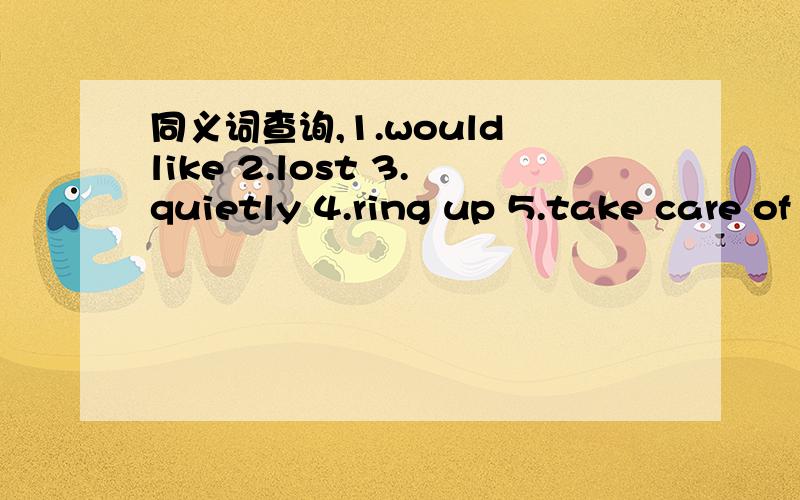 同义词查询,1.would like 2.lost 3.quietly 4.ring up 5.take care of